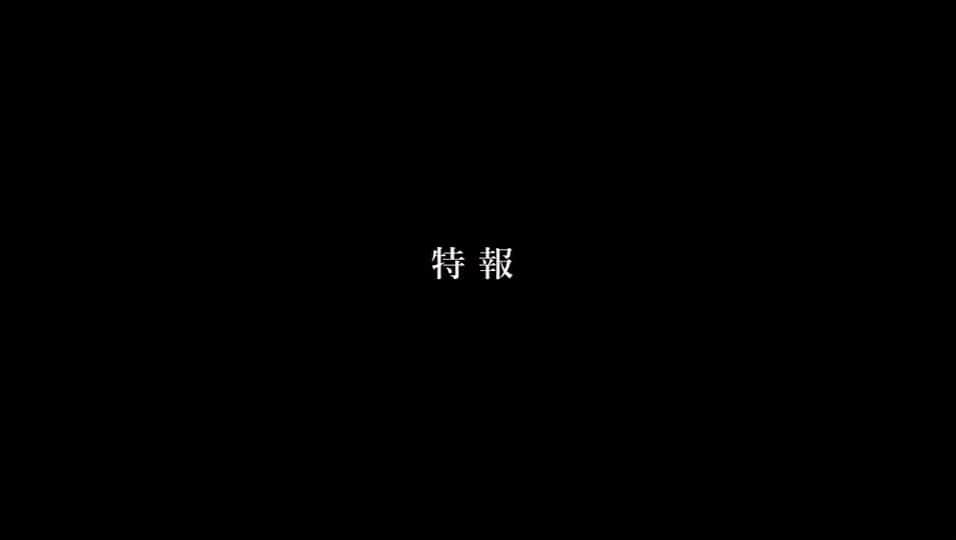 特報